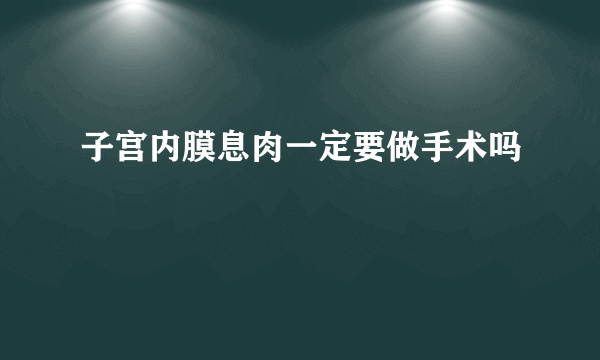 子宫内膜息肉一定要做手术吗